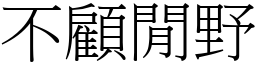 不顧閒野